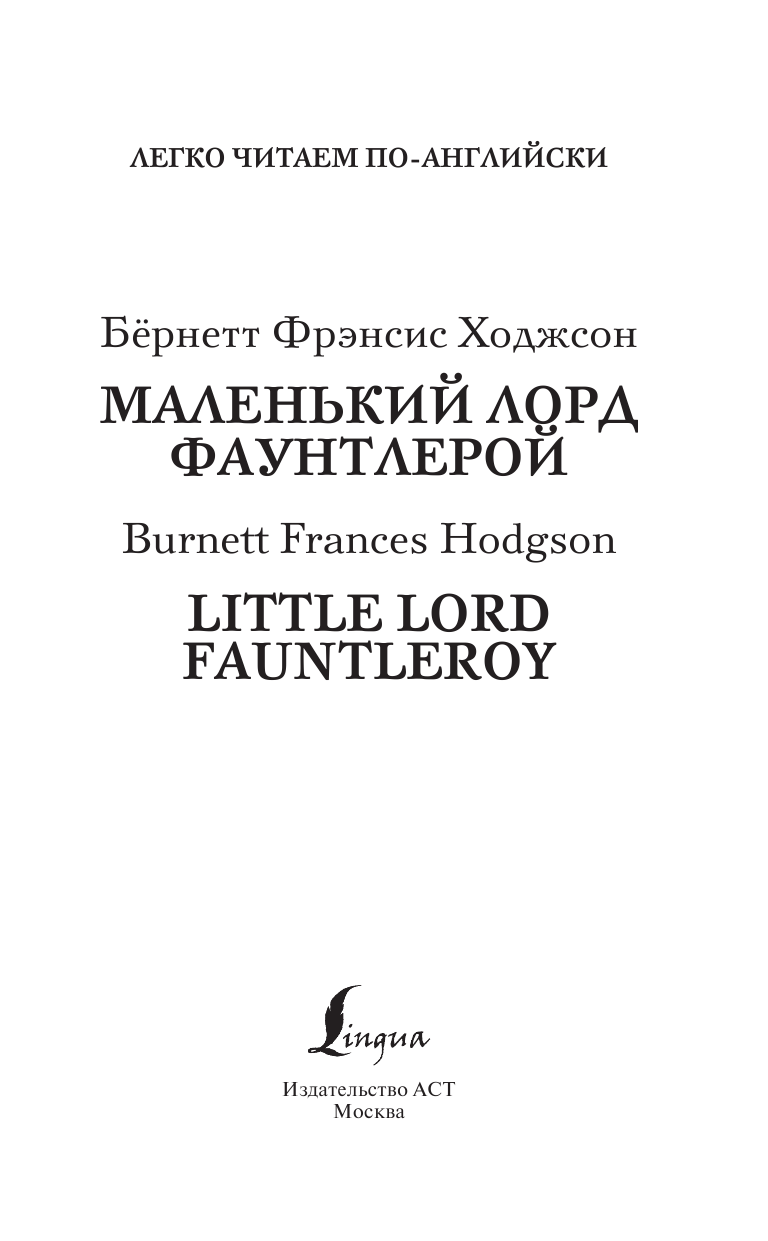 ЛЕГКО ЧИТАЕМ ПО-АНГЛИЙСКИ

Бёрнетт Фрэнсис Ходжсон

МАЛЕНЬКИЙ ЛОРД ФАУНТЛЕРОЙ

Burnett Frances Hodgson

LITTLE LORD FAUNTLEROY

Lingua

Издательство АСТ
Москва